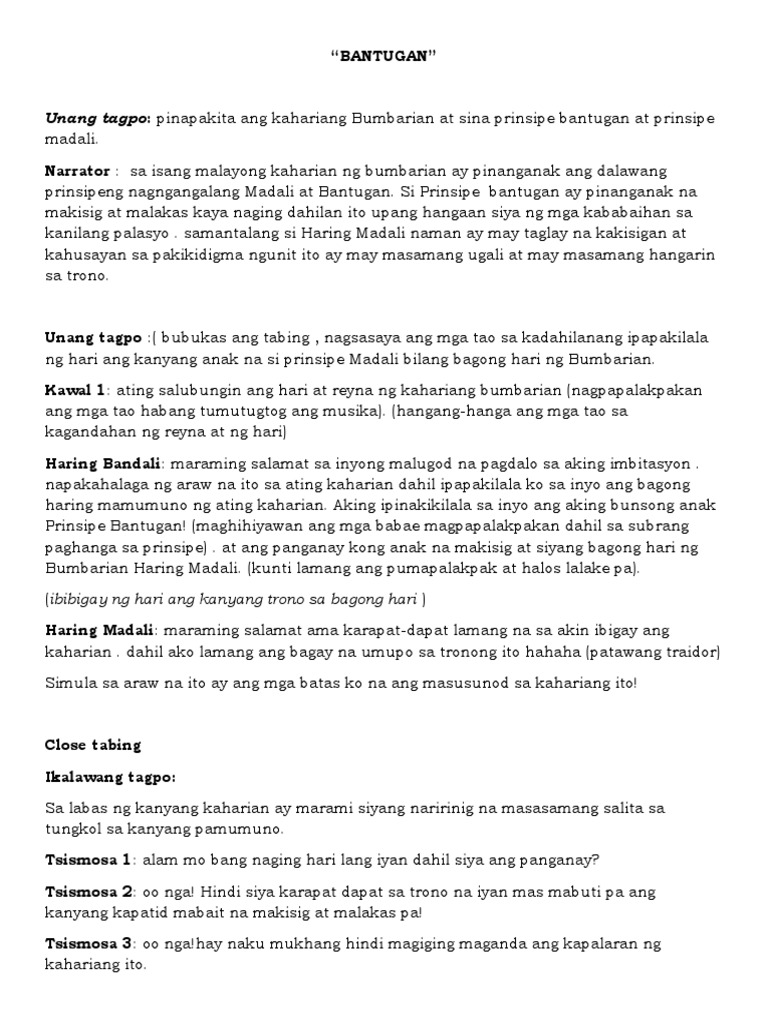 “BANTUGAN”

Unang tagpo: pinapakita ang kahariang Bumbarian at sina prinsipe bantugan at prinsipe madali.

Narrator : sa isang malayong kaharian ng bumbarian ay pinanganak ang dalawang prinsipeng nagngangalang Madali at Bantugan. Si Prinsipe bantugan ay pinanganak na makisig at malakas kaya naging dahilan ito upang hangaan siya ng mga kababaihan sa kanilang palasyo . samantalang si Haring Madali naman ay may taglay na kakisigan at kahusayan sa pakikidigma ngunit ito ay may masamang ugali at may masamang hangarin sa trono.

Unang tagpo :( bubukas ang tabing , nagsasaya ang mga tao sa kadahilanang ipapakilala ng hari ang kanyang anak na si prinsipe Madali bilang bagong hari ng Bumbarian.

Kawal 1: ating salubungin ang hari at reyna ng kahariang bumbarian (nagpapalakpakan ang mga tao habang tumutugtog ang musika). (hangang-hanga ang mga tao sa kagandahan ng reyna at ng hari)

Haring Bandali: maraming salamat sa inyong malugod na pagdalo sa aking imbitasyon . napakahalaga ng araw na ito sa ating kaharian dahil ipapakilala ko sa inyo ang bagong haring mamumuno ng ating kaharian. Aking ipinakikilala sa inyo ang aking bunsong anak Prinsipe Bantugan! (maghihiyawan ang mga babae magpapalakpakan dahil sa subrang paghanga sa prinsipe) . at ang panganay kong anak na makisig at siyang bagong hari ng Bumbarian Haring Madali. (kunti lamang ang pumapalakpak at halos lalake pa).

(ibibigay ng hari ang kanyang trono sa bagong hari )

Haring Madali: maraming salamat ama karapat-dapat lamang na sa akin ibigay ang kaharian . dahil ako lamang ang bagay na umupo sa tronong ito hahaha (patawang traidor)

Simula sa araw na ito ay ang mga batas ko na ang masusunod sa kahariang ito!

Close tabing

Ikalawang tagpo:

Sa labas ng kanyang kaharian ay marami siyang naririnig na masasamang salita sa tungkol sa kanyang pamumuno.

Tsismosa 1: alam mo bang naging hari lang iyan dahil siya ang panganay?

Tsismosa 2: oo nga! Hindi siya karapat dapat sa trono na iyan mas mabuti pa ang kanyang kapatid mabait na makisig at malakas pa!

Tsismosa 3: oo nga!hay naku mukhang hindi magiging maganda ang kapalaran ng kahariang ito.